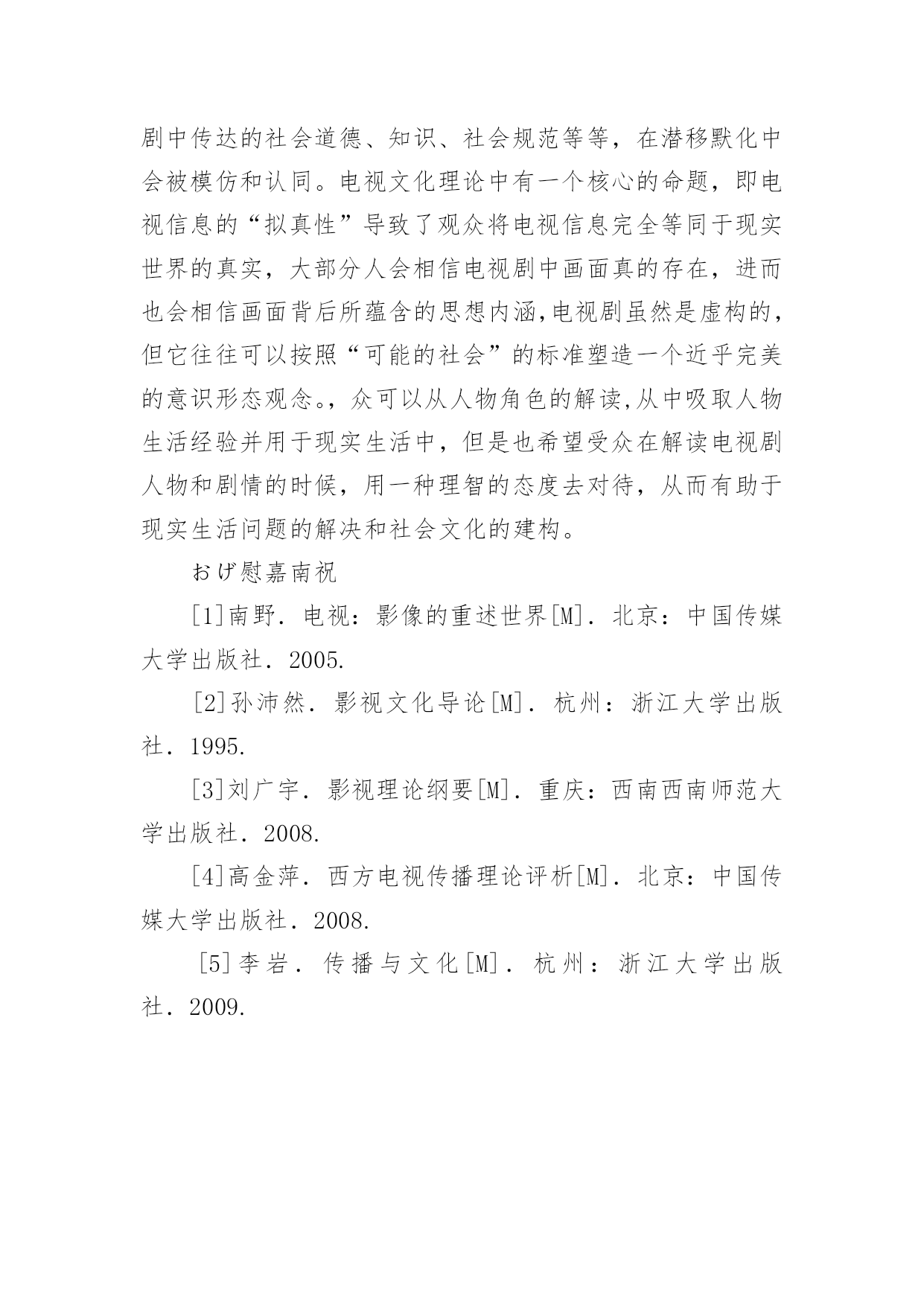 剧中传达的社会道德、知识、社会规范等等，在潜移默化中会被模仿和认同。电视文化理论中有一个核心的命题，即电视信息的“拟真性”导致了观众将电视信息完全等同于现实世界的真实，大部分人会相信电视剧中画面真的存在，进而也会相信画面背后所蕴含的思想内涵,电视剧虽然是虚构的，但它往往可以按照“可能的社会”的标准塑造一个近乎完美的意识形态观念。，众可以从人物角色的解读,从中吸取人物生活经验并用于现实生活中，但是也希望受众在解读电视剧人物和剧情的时候，用一种理智的态度去对待，从而有助于现实生活问题的解决和社会文化的建构。

おげ慰嘉南祝

[1]南野．电视：影像的重述世界[M]．北京：中国传媒大学出版社．2005.

[2]孙沛然．影视文化导论[M]．杭州：浙江大学出版社．1995.

[3]刘广宇．影视理论纲要[M]．重庆：西南西南师范大学出版社．2008.

[4]高金萍．西方电视传播理论评析[M]．北京：中国传媒大学出版社．2008.

[5]李岩．传播与文化[M]．杭州：浙江大学出版社．2009.